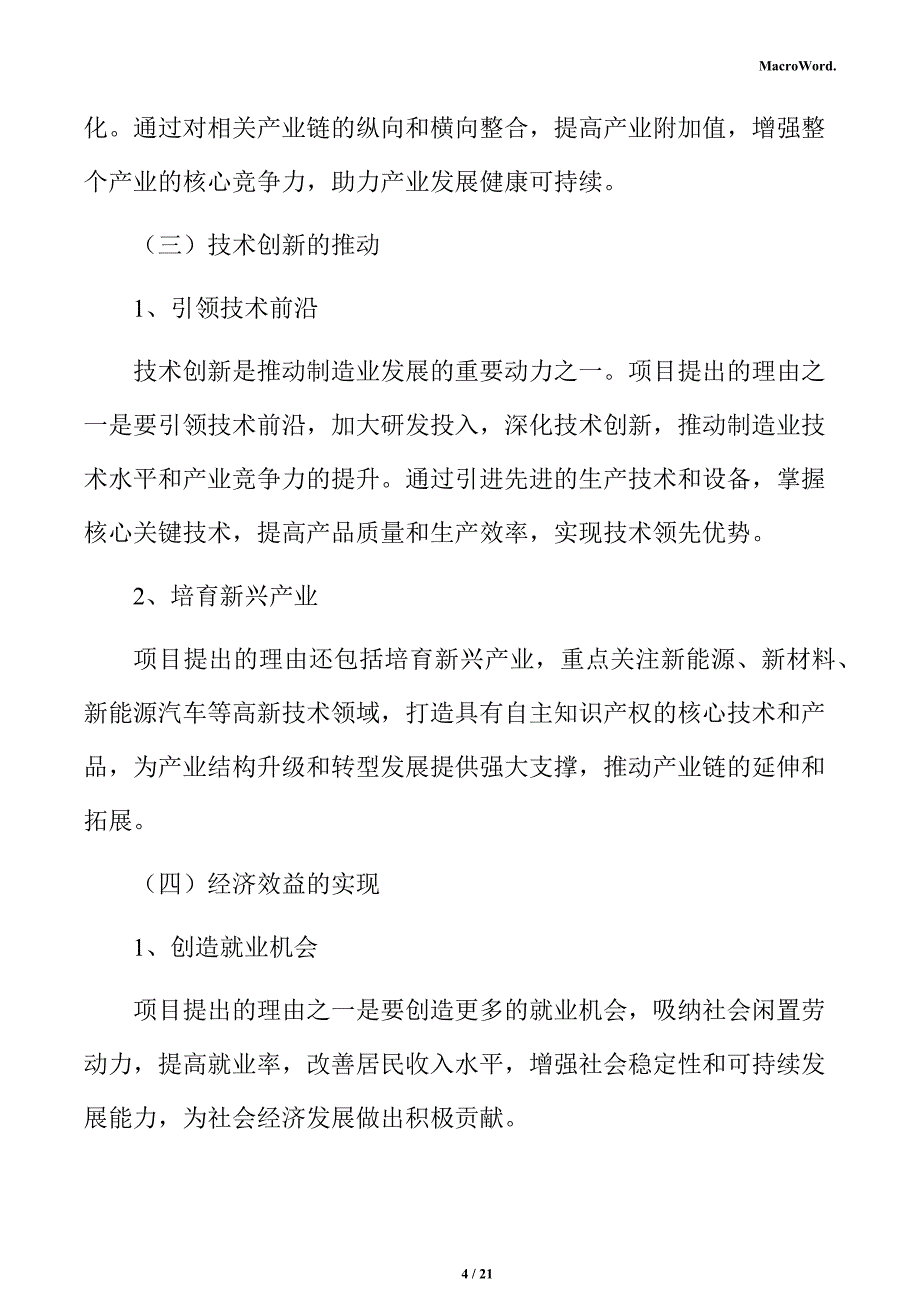 MacroWord.

化。通过对相关产业链的纵向和横向整合，提高产业附加值，增强整个产业的核心竞争力，助力产业发展健康可持续。

（三）技术创新的推动

1、引领技术前沿

技术创新是推动制造业发展的重要动力之一。项目提出的理由之一是要引领技术前沿，加大研发投入，深化技术创新，推动制造业技术水平和产业竞争力的提升。通过引进先进的生产技术和设备，掌握核心关键技术，提高产品质量和生产效率，实现技术领先优势。

2、培育新兴产业

项目提出的理由还包括培育新兴产业，重点关注新能源、新材料、新能源汽车等高新技术领域，打造具有自主知识产权的核心技术和产品，为产业结构升级和转型发展提供强大支撑，推动产业链的延伸和拓展。

（四）经济效益的实现

1、创造就业机会

项目提出的理由之一是要创造更多的就业机会，吸纳社会闲置劳动力，提高就业率，改善居民收入水平，增强社会稳定性和可持续发展能力，为社会经济发展做出积极贡献。

4 / 21